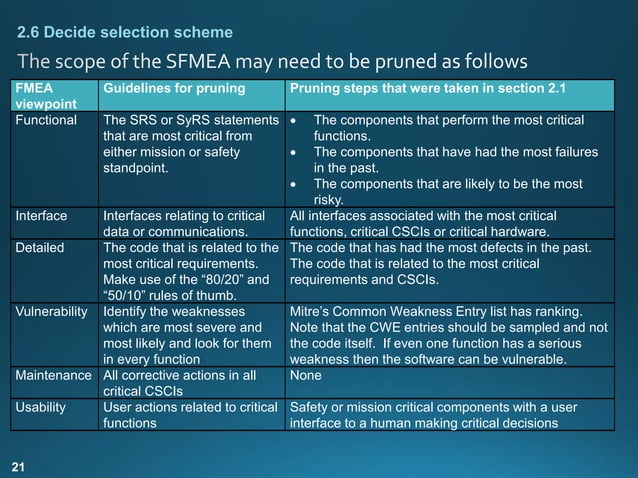 2.6 Decide selection scheme

The scope of the SFMEA may need to be pruned as follows

| FMEA viewpoint | Guidelines for pruning | Pruning steps that were taken in section 2.1 |
|---|---|---|
| Functional | The SRS or SyRS statements that are most critical from either mission or safety standpoint. | • The components that perform the most critical functions. • The components that have had the most failures in the past. • The components that are likely to be the most risky. |
| Interface | Interfaces relating to critical data or communications. | All interfaces associated with the most critical functions, critical CSCIs or critical hardware. |
| Detailed | The code that is related to the most critical requirements. Make use of the “80/20” and “50/10” rules of thumb. | The code that has had the most defects in the past. The code that is related to the most critical requirements and CSCIs. |
| Vulnerability | Identify the weaknesses which are most severe and most likely and look for them in every function | Mitre’s Common Weakness Entry list has ranking. Note that the CWE entries should be sampled and not the code itself. If even one function has a serious weakness then the software can be vulnerable. |
| Maintenance | All corrective actions in all critical CSCIs | None |
| Usability | User actions related to critical functions | Safety or mission critical components with a user interface to a human making critical decisions |

21